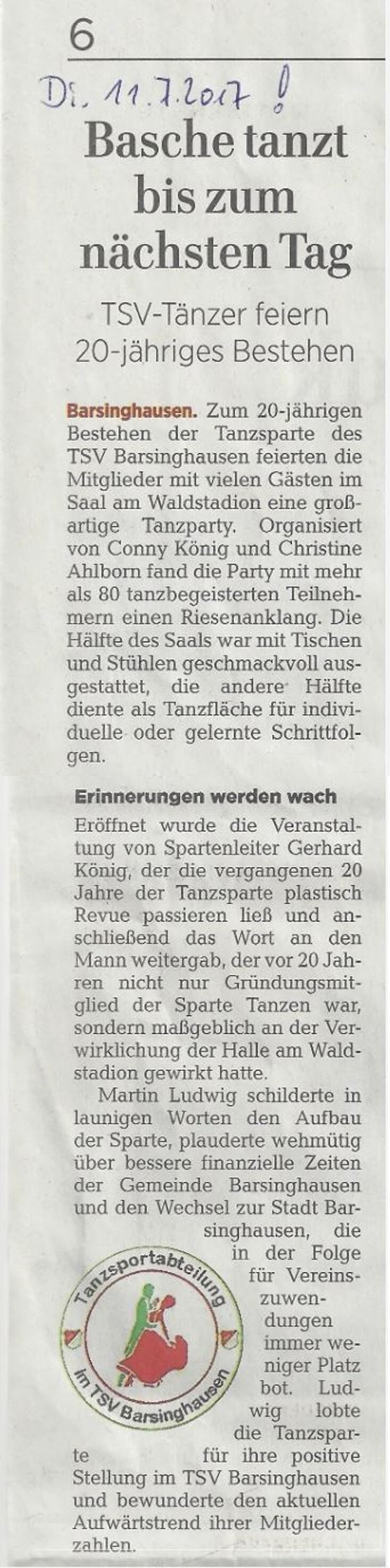 6

Di. 11.7.2017 !

Basche tanzt bis zum nächsten Tag

TSV-Tänzer feiern 20-jähriges Bestehen

Barsinghausen. Zum 20-jährigen Bestehen der Tanzsparte des TSV Barsinghausen feierten die Mitglieder mit vielen Gästen im Saal am Waldstadion eine großartige Tanzparty. Organisiert von Conny König und Christine Ahlborn fand die Party mit mehr als 80 tanzbegeisterten Teilnehmern einen Riesenanklang. Die Hälfte des Saals war mit Tischen und Stühlen geschmackvoll ausgestattet, die andere Hälfte diente als Tanzfläche für individuelle oder gelernte Schrittfolgen.

Erinnerungen werden wach

Eröffnet wurde die Veranstaltung von Spartenleiter Gerhard König, der die vergangenen 20 Jahre der Tanzsparte plastisch Revue passieren ließ und anschließend das Wort an den Mann weitergab, der vor 20 Jahren nicht nur Gründungsmitglied der Sparte Tanzen war, sondern maßgeblich an der Verwirklichung der Halle am Waldstadion gewirkt hatte.

Martin Ludwig schilderte in launigen Worten den Aufbau der Sparte, plauderte wehmütig über bessere finanzielle Zeiten der Gemeinde Barsinghausen und den Wechsel zur Stadt Barsinghausen, die in der Folge für Vereinszuwendungen immer weniger Platz bot. Ludwig lobte die Tanzsparte für ihre positive Stellung im TSV Barsinghausen und bewunderte den aktuellen Aufwärtstrend ihrer Mitgliederzahlen.

Tanzsportabteilung
im TSV Barsinghausen